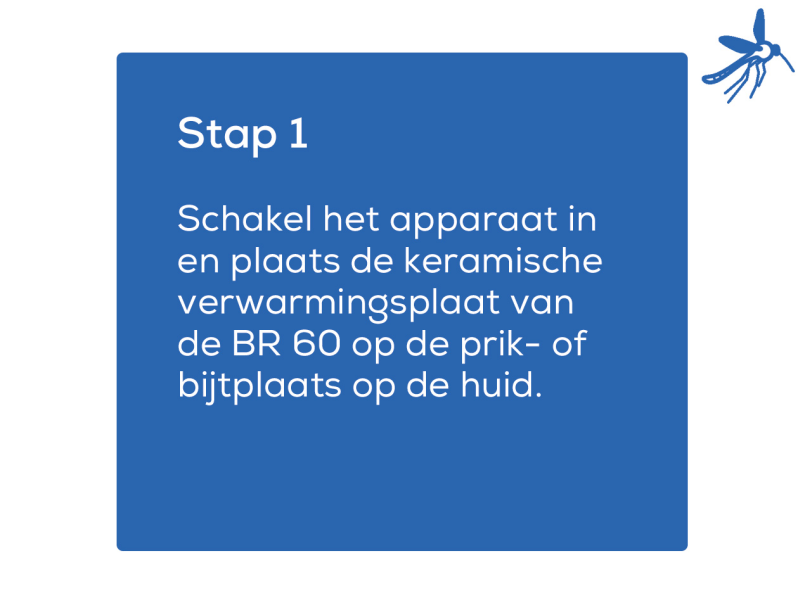 Stap 1

Schakel het apparaat in en plaats de keramische verwarmingsplaat van de BR 60 op de prik- of bijtplaats op de huid.